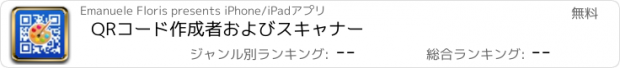 Emanuele Floris presents iPhone/iPadアプリ

無料

QRコード作成者およびスキャナー

ジャンル別ランキング: --

総合ランキング: --